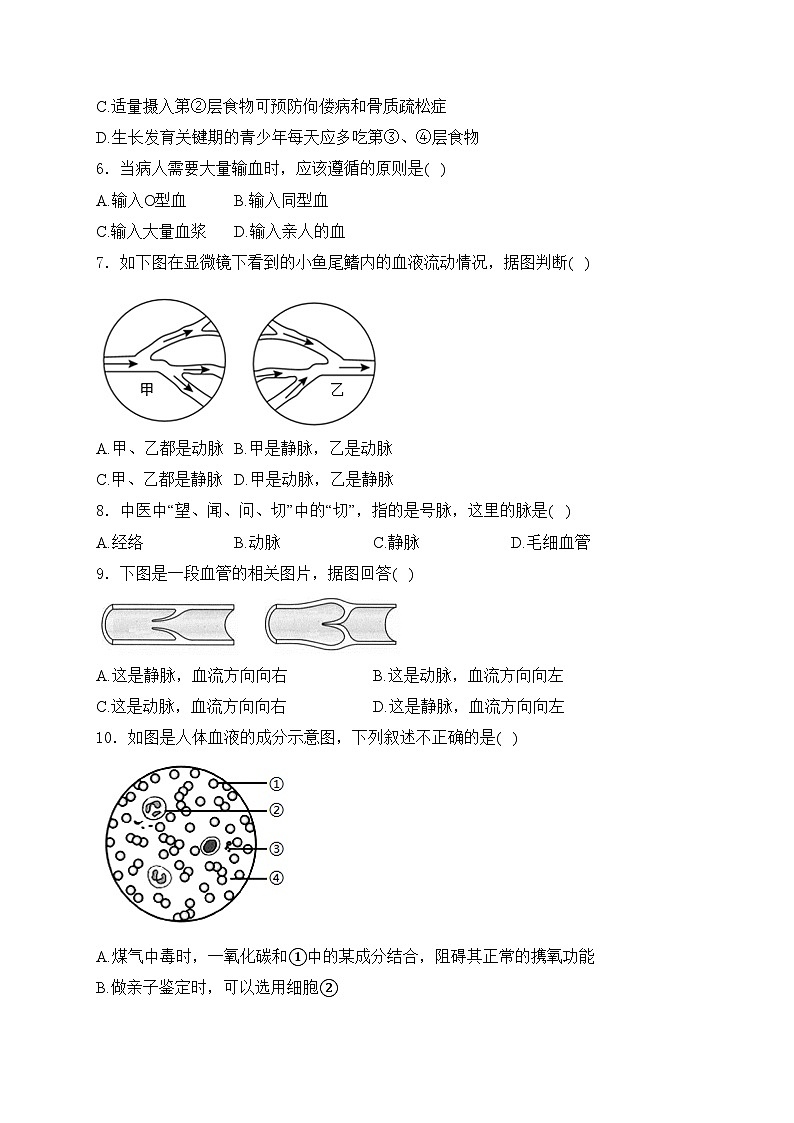 C.适量摄入第②层食物可预防佝偻病和骨质疏松症

D.生长发育关键期的青少年每天应多吃第③、④层食物

6．当病人需要大量输血时，应该遵循的原则是( )

A.输入O型血　B.输入同型血

C.输入大量血浆　D.输入亲人的血

7．如下图在显微镜下看到的小鱼尾鳍内的血液流动情况，据图判断( )

甲　乙

A.甲、乙都是动脉　B.甲是静脉，乙是动脉

C.甲、乙都是静脉　D.甲是动脉，乙是静脉

8．中医中“望、闻、问、切”中的“切”，指的是号脉，这里的脉是( )

A.经络　B.动脉　C.静脉　D.毛细血管

9．下图是一段血管的相关图片，据图回答( )

A.这是静脉，血流方向向右　B.这是动脉，血流方向向左

C.这是动脉，血流方向向右　D.这是静脉，血流方向向左

10．如图是人体血液的成分示意图，下列叙述不正确的是( )

①
②
③
④

A.煤气中毒时，一氧化碳和①中的某成分结合，阻碍其正常的携氧功能

B.做亲子鉴定时，可以选用细胞②